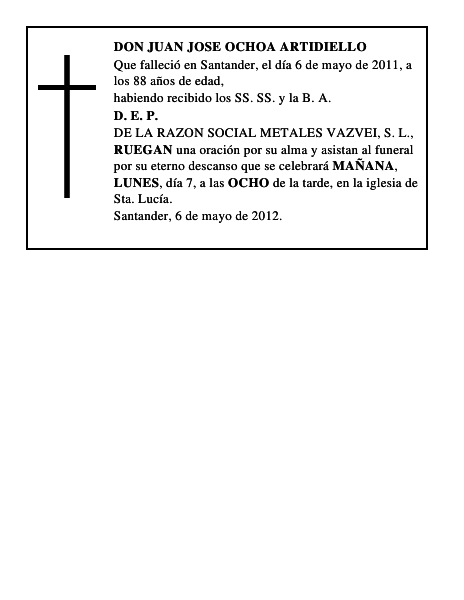 DON JUAN JOSE OCHOA ARTIDIELLO
Que falleció en Santander, el día 6 de mayo de 2011, a los 88 años de edad,
habiendo recibido los SS. SS. y la B. A.
D. E. P.
DE LA RAZON SOCIAL METALES VAZVEI, S. L., RUEGAN una oración por su alma y asistan al funeral por su eterno descanso que se celebrará MAÑANA, LUNES, día 7, a las OCHO de la tarde, en la iglesia de Sta. Lucía.
Santander, 6 de mayo de 2012.